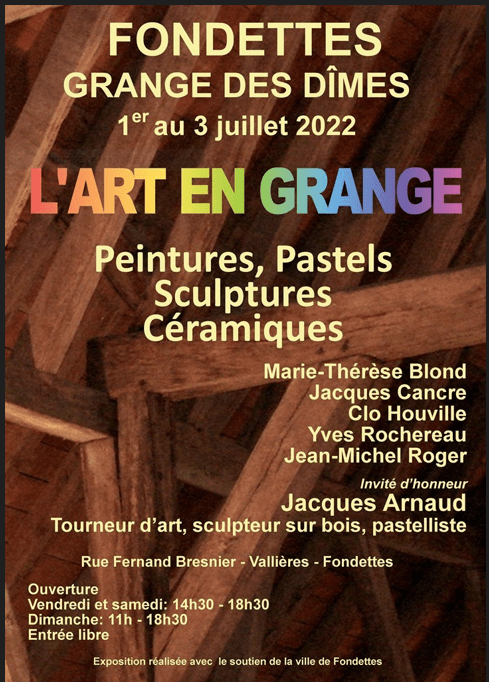 FONDETTES
GRANGE DES DÎMES
1$^{er}$ au 3 juillet 2022

L'ART EN GRANGE

Peintures, Pastels
Sculptures
Céramiques

Marie-Thérèse Blond
Jacques Cancre
Clo Houville
Yves Rochereau
Jean-Michel Roger

Invité d'honneur
Jacques Arnaud
Tourneur d'art, sculpteur sur bois, pastelliste

Rue Fernand Bresnier - Vallières - Fondettes

Ouverture
Vendredi et samedi: 14h30 - 18h30
Dimanche: 11h - 18h30
Entrée libre

Exposition réalisée avec le soutien de la ville de Fondettes